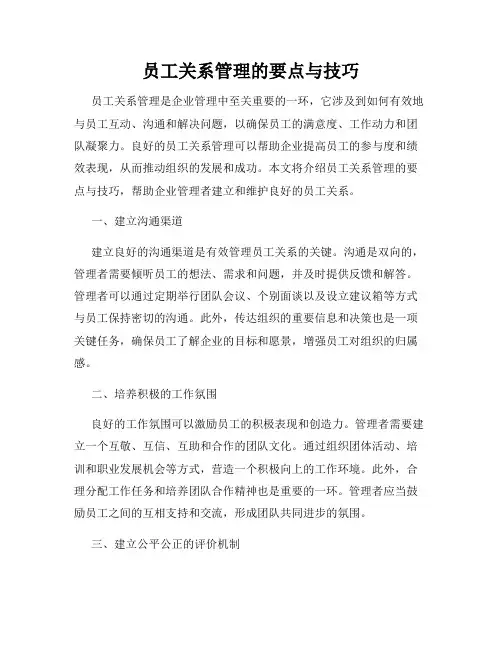 员工关系管理的要点与技巧

员工关系管理是企业管理中至关重要的一环，它涉及到如何有效地与员工互动、沟通和解决问题，以确保员工的满意度、工作动力和团队凝聚力。良好的员工关系管理可以帮助企业提高员工的参与度和绩效表现，从而推动组织的发展和成功。本文将介绍员工关系管理的要点与技巧，帮助企业管理者建立和维护良好的员工关系。

一、建立沟通渠道

建立良好的沟通渠道是有效管理员工关系的关键。沟通是双向的，管理者需要倾听员工的想法、需求和问题，并及时提供反馈和解答。管理者可以通过定期举行团队会议、个别面谈以及设立建议箱等方式与员工保持密切的沟通。此外，传达组织的重要信息和决策也是一项关键任务，确保员工了解企业的目标和愿景，增强员工对组织的归属感。

二、培养积极的工作氛围

良好的工作氛围可以激励员工的积极表现和创造力。管理者需要建立一个互敬、互信、互助和合作的团队文化。通过组织团体活动、培训和职业发展机会等方式，营造一个积极向上的工作环境。此外，合理分配工作任务和培养团队合作精神也是重要的一环。管理者应当鼓励员工之间的互相支持和交流，形成团队共同进步的氛围。

三、建立公平公正的评价机制